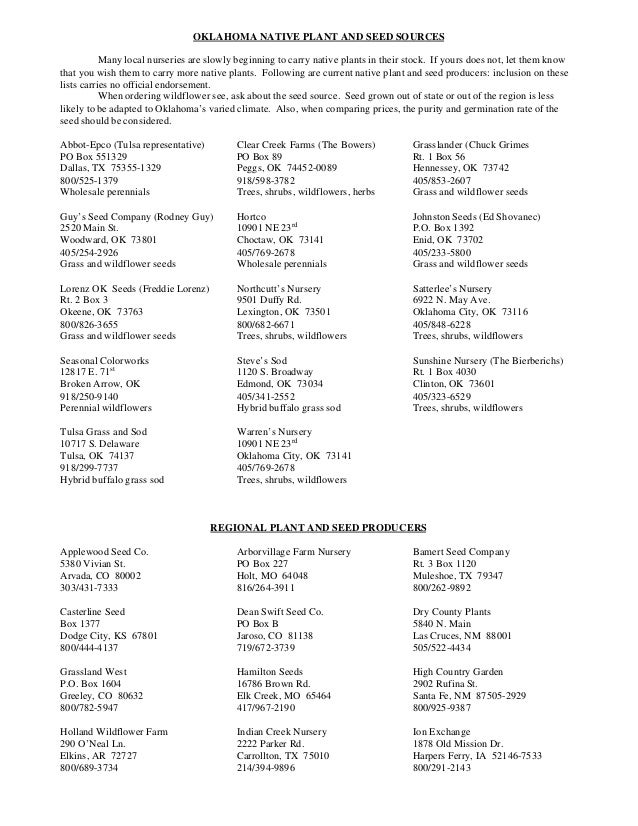 OKLAHOMA NATIVE PLANT AND SEED SOURCES

Many local nurseries are slowly beginning to carry native plants in their stock. If yours does not, let them know that you wish them to carry more native plants. Following are current native plant and seed producers: inclusion on these lists carries no official endorsement.

When ordering wildflower see, ask about the seed source. Seed grown out of state or out of the region is less likely to be adapted to Oklahoma's varied climate. Also, when comparing prices, the purity and germination rate of the seed should be considered.

Abbot-Epco (Tulsa representative)
PO Box 551329
Dallas, TX 75355-1329
800/525-1379
Wholesale perennials

Guy's Seed Company (Rodney Guy)
2520 Main St.
Woodward, OK 73801
405/254-2926
Grass and wildflower seeds

Lorenz OK Seeds (Freddie Lorenz)
Rt. 2 Box 3
Okeene, OK 73763
800/826-3655
Grass and wildflower seeds

Seasonal Colorworks
12817 E. 71$^{st}$
Broken Arrow, OK
918/250-9140
Perennial wildflowers

Tulsa Grass and Sod
10717 S. Delaware
Tulsa, OK 74137
918/299-7737
Hybrid buffalo grass sod

Clear Creek Farms (The Bowers)
PO Box 89
Peggs, OK 74452-0089
918/598-3782
Trees, shrubs, wildflowers, herbs

Hortco
10901 NE 23$^{rd}$
Choctaw, OK 73141
405/769-2678
Wholesale perennials

Northcutt's Nursery
9501 Duffy Rd.
Lexington, OK 73501
800/682-6671
Trees, shrubs, wildflowers

Steve's Sod
1120 S. Broadway
Edmond, OK 73034
405/341-2552
Hybrid buffalo grass sod

Warren's Nursery
10901 NE 23$^{rd}$
Oklahoma City, OK 73141
405/769-2678
Trees, shrubs, wildflowers

Grasslander (Chuck Grimes
Rt. 1 Box 56
Hennessey, OK 73742
405/853-2607
Grass and wildflower seeds

Johnston Seeds (Ed Shovanec)
P.O. Box 1392
Enid, OK 73702
405/233-5800
Grass and wildflower seeds

Satterlee's Nursery
6922 N. May Ave.
Oklahoma City, OK 73116
405/848-6228
Trees, shrubs, wildflowers

Sunshine Nursery (The Bierberichs)
Rt. 1 Box 4030
Clinton, OK 73601
405/323-6529
Trees, shrubs, wildflowers

REGIONAL PLANT AND SEED PRODUCERS

Applewood Seed Co.
5380 Vivian St.
Arvada, CO 80002
303/431-7333

Casterline Seed
Box 1377
Dodge City, KS 67801
800/444-4137

Grassland West
P.O. Box 1604
Greeley, CO 80632
800/782-5947

Holland Wildflower Farm
290 O'Neal Ln.
Elkins, AR 72727
800/689-3734

Arborvillage Farm Nursery
PO Box 227
Holt, MO 64048
816/264-3911

Dean Swift Seed Co.
PO Box B
Jaroso, CO 81138
719/672-3739

Hamilton Seeds
16786 Brown Rd.
Elk Creek, MO 65464
417/967-2190

Indian Creek Nursery
2222 Parker Rd.
Carrollton, TX 75010
214/394-9896

Bamert Seed Company
Rt. 3 Box 1120
Muleshoe, TX 79347
800/262-9892

Dry County Plants
5840 N. Main
Las Cruces, NM 88001
505/522-4434

High Country Garden
2902 Rufina St.
Santa Fe, NM 87505-2929
800/925-9387

Ion Exchange
1878 Old Mission Dr.
Harpers Ferry, IA 52146-7533
800/291-2143